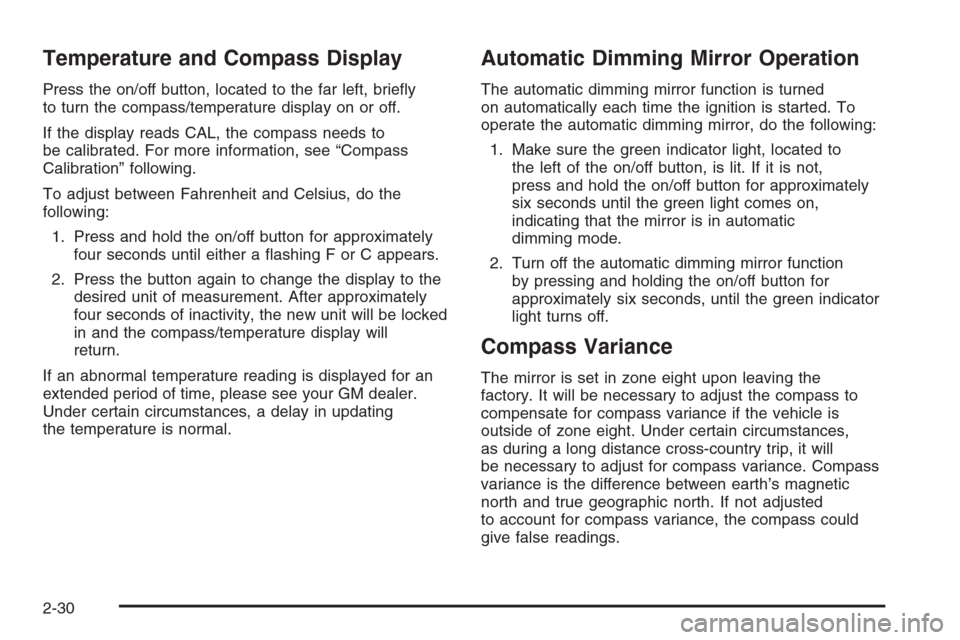 Temperature and Compass Display

Press the on/off button, located to the far left, briefly to turn the compass/temperature display on or off.

If the display reads CAL, the compass needs to be calibrated. For more information, see “Compass Calibration” following.

To adjust between Fahrenheit and Celsius, do the following:

1. Press and hold the on/off button for approximately four seconds until either a flashing F or C appears.

2. Press the button again to change the display to the desired unit of measurement. After approximately four seconds of inactivity, the new unit will be locked in and the compass/temperature display will return.

If an abnormal temperature reading is displayed for an extended period of time, please see your GM dealer. Under certain circumstances, a delay in updating the temperature is normal.

Automatic Dimming Mirror Operation

The automatic dimming mirror function is turned on automatically each time the ignition is started. To operate the automatic dimming mirror, do the following:

1. Make sure the green indicator light, located to the left of the on/off button, is lit. If it is not, press and hold the on/off button for approximately six seconds until the green light comes on, indicating that the mirror is in automatic dimming mode.

2. Turn off the automatic dimming mirror function by pressing and holding the on/off button for approximately six seconds, until the green indicator light turns off.

Compass Variance

The mirror is set in zone eight upon leaving the factory. It will be necessary to adjust the compass to compensate for compass variance if the vehicle is outside of zone eight. Under certain circumstances, as during a long distance cross-country trip, it will be necessary to adjust for compass variance. Compass variance is the difference between earth’s magnetic north and true geographic north. If not adjusted to account for compass variance, the compass could give false readings.

2-30

carmanualsonline.info